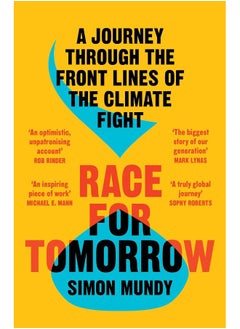 A JOURNEY THROUGH THE FRONT LINES OF THE CLIMATE FIGHT

'An optimistic, unpatronising account'
ROB RINDER

'The biggest story of our generation'
MARK LYNAS

'An inspiring piece of work'
MICHAEL E. MANN

'A truly global journey'
SOPHY ROBERTS

RACE FOR TOMORROW

SIMON MUNDY